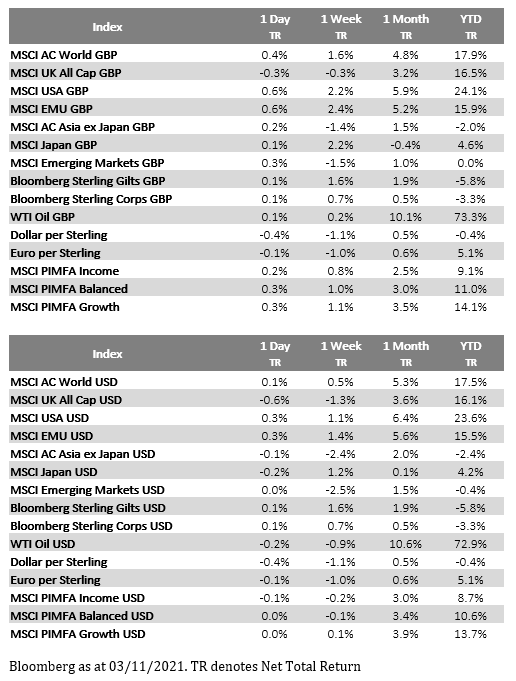 | Index | 1 Day TR | 1 Week TR | 1 Month TR | YTD TR |
|---|---|---|---|---|
| MSCI AC World GBP | 0.4% | 1.6% | 4.8% | 17.9% |
| MSCI UK All Cap GBP | -0.3% | -0.3% | 3.2% | 16.5% |
| MSCI USA GBP | 0.6% | 2.2% | 5.9% | 24.1% |
| MSCI EMU GBP | 0.6% | 2.4% | 5.2% | 15.9% |
| MSCI AC Asia ex Japan GBP | 0.2% | -1.4% | 1.5% | -2.0% |
| MSCI Japan GBP | 0.1% | 2.2% | -0.4% | 4.6% |
| MSCI Emerging Markets GBP | 0.3% | -1.5% | 1.0% | 0.0% |
| Bloomberg Sterling Gilts GBP | 0.1% | 1.6% | 1.9% | -5.8% |
| Bloomberg Sterling Corps GBP | 0.1% | 0.7% | 0.5% | -3.3% |
| WTI Oil GBP | 0.1% | 0.2% | 10.1% | 73.3% |
| Dollar per Sterling | -0.4% | -1.1% | 0.5% | -0.4% |
| Euro per Sterling | -0.1% | -1.0% | 0.6% | 5.1% |
| MSCI PIMFA Income | 0.2% | 0.8% | 2.5% | 9.1% |
| MSCI PIMFA Balanced | 0.3% | 1.0% | 3.0% | 11.0% |
| MSCI PIMFA Growth | 0.3% | 1.1% | 3.5% | 14.1% |

| Index | 1 Day TR | 1 Week TR | 1 Month TR | YTD TR |
|---|---|---|---|---|
| MSCI AC World USD | 0.1% | 0.5% | 5.3% | 17.5% |
| MSCI UK All Cap USD | -0.6% | -1.3% | 3.6% | 16.1% |
| MSCI USA USD | 0.3% | 1.1% | 6.4% | 23.6% |
| MSCI EMU USD | 0.3% | 1.4% | 5.6% | 15.5% |
| MSCI AC Asia ex Japan USD | -0.1% | -2.4% | 2.0% | -2.4% |
| MSCI Japan USD | -0.2% | 1.2% | 0.1% | 4.2% |
| MSCI Emerging Markets USD | 0.0% | -2.5% | 1.5% | -0.4% |
| Bloomberg Sterling Gilts USD | 0.1% | 1.6% | 1.9% | -5.8% |
| Bloomberg Sterling Corps USD | 0.1% | 0.7% | 0.5% | -3.3% |
| WTI Oil USD | -0.2% | -0.9% | 10.6% | 72.9% |
| Dollar per Sterling | -0.4% | -1.1% | 0.5% | -0.4% |
| Euro per Sterling | -0.1% | -1.0% | 0.6% | 5.1% |
| MSCI PIMFA Income USD | -0.1% | -0.2% | 3.0% | 8.7% |
| MSCI PIMFA Balanced USD | 0.0% | -0.1% | 3.4% | 10.6% |
| MSCI PIMFA Growth USD | 0.0% | 0.1% | 3.9% | 13.7% |

Bloomberg as at 03/11/2021. TR denotes Net Total Return